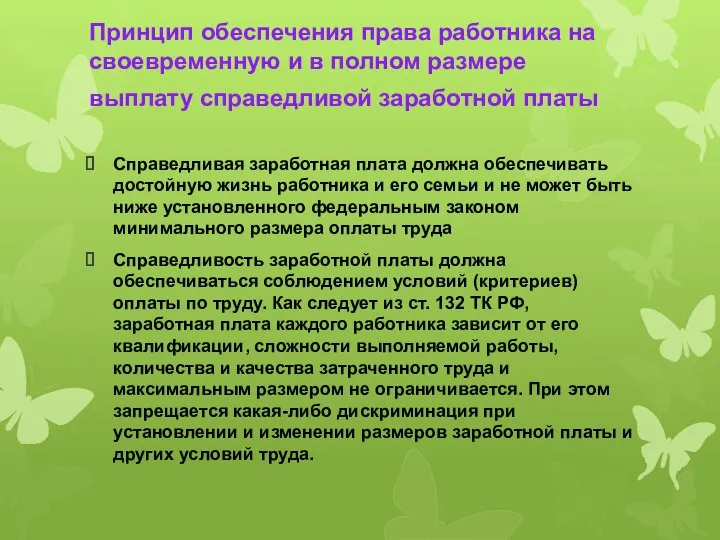 Принцип обеспечения права работника на своевременную и в полном размере выплату справедливой заработной платы

 Справедливая заработная плата должна обеспечивать достойную жизнь работника и его семьи и не может быть ниже установленного федеральным законом минимального размера оплаты труда

 Справедливость заработной платы должна обеспечиваться соблюдением условий (критериев) оплаты по труду. Как следует из ст. 132 ТК РФ, заработная плата каждого работника зависит от его квалификации, сложности выполняемой работы, количества и качества затраченного труда и максимальным размером не ограничивается. При этом запрещается какая-либо дискриминация при установлении и изменении размеров заработной платы и других условий труда.